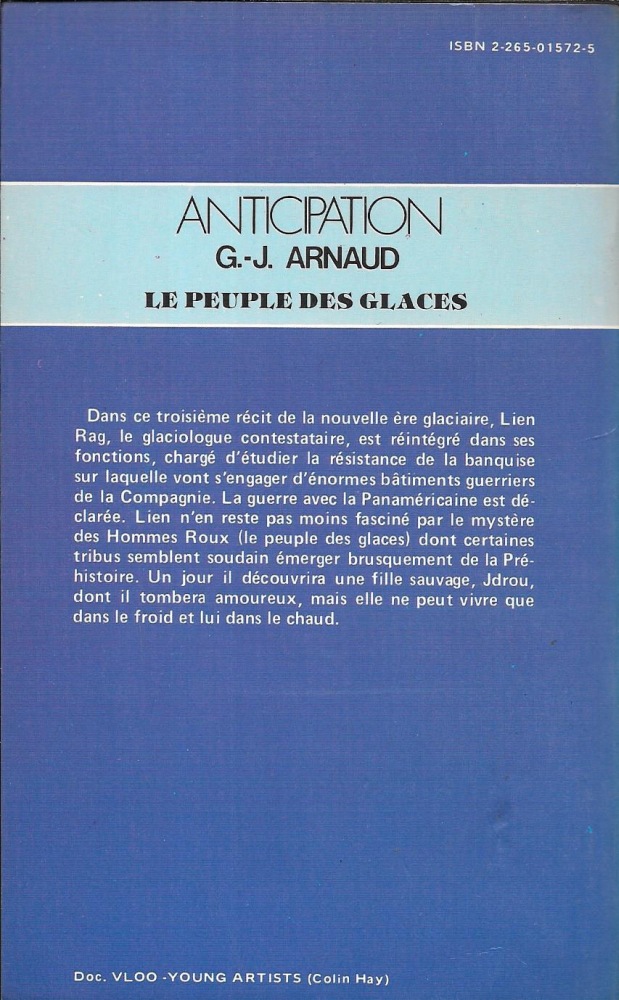 ISBN 2-265-01572-5

ANTICIPATION

G.-J. ARNAUD

LE PEUPLE DES GLACES

Dans ce troisième récit de la nouvelle ère glaciaire, Lien Rag, le glaciologue contestataire, est réintégré dans ses fonctions, chargé d'étudier la résistance de la banquise sur laquelle vont s'engager d'énormes bâtiments guerriers de la Compagnie. La guerre avec la Panaméricaine est déclarée. Lien n'en reste pas moins fasciné par le mystère des Hommes Roux (le peuple des glaces) dont certaines tribus semblent soudain émerger brusquement de la Préhistoire. Un jour il découvrira une fille sauvage, Jdrou, dont il tombera amoureux, mais elle ne peut vivre que dans le froid et lui dans le chaud.

Doc. VLOO -YOUNG ARTISTS (Colin Hay)